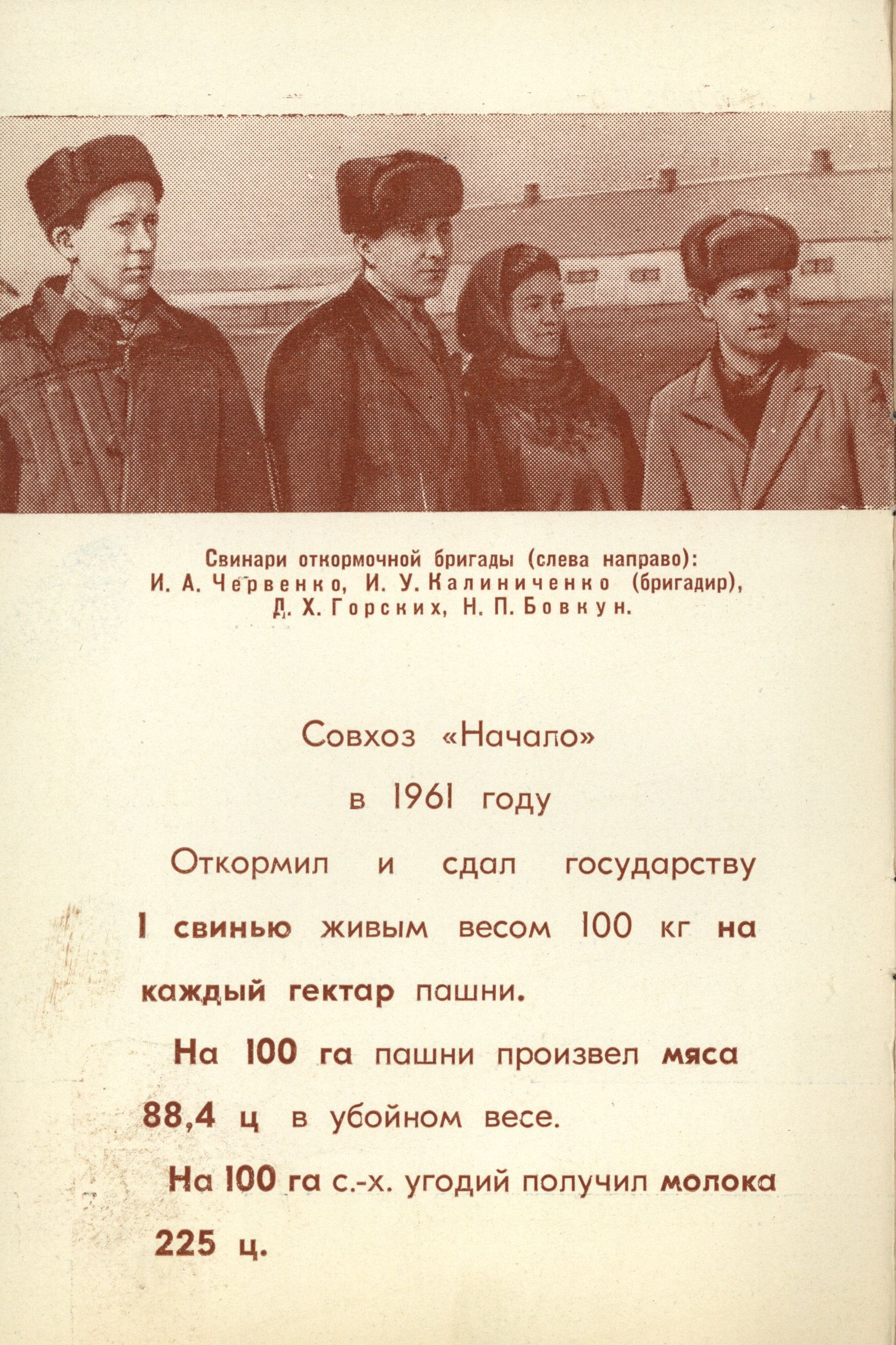 Свинари откормочной бригады (слева направо): И. А. Червенко, И. У. Калиниченко (бригадир), Д. Х. Горских, Н. П. Бовкун.

Совхоз «Начало»

в 1961 году

Откормил и сдал государству 1 свинью живым весом 100 кг на каждый гектар пашни.

На 100 га пашни произвел мяса 88,4 ц в убойном весе.

На 100 га с.-х. угодий получил молока 225 ц.